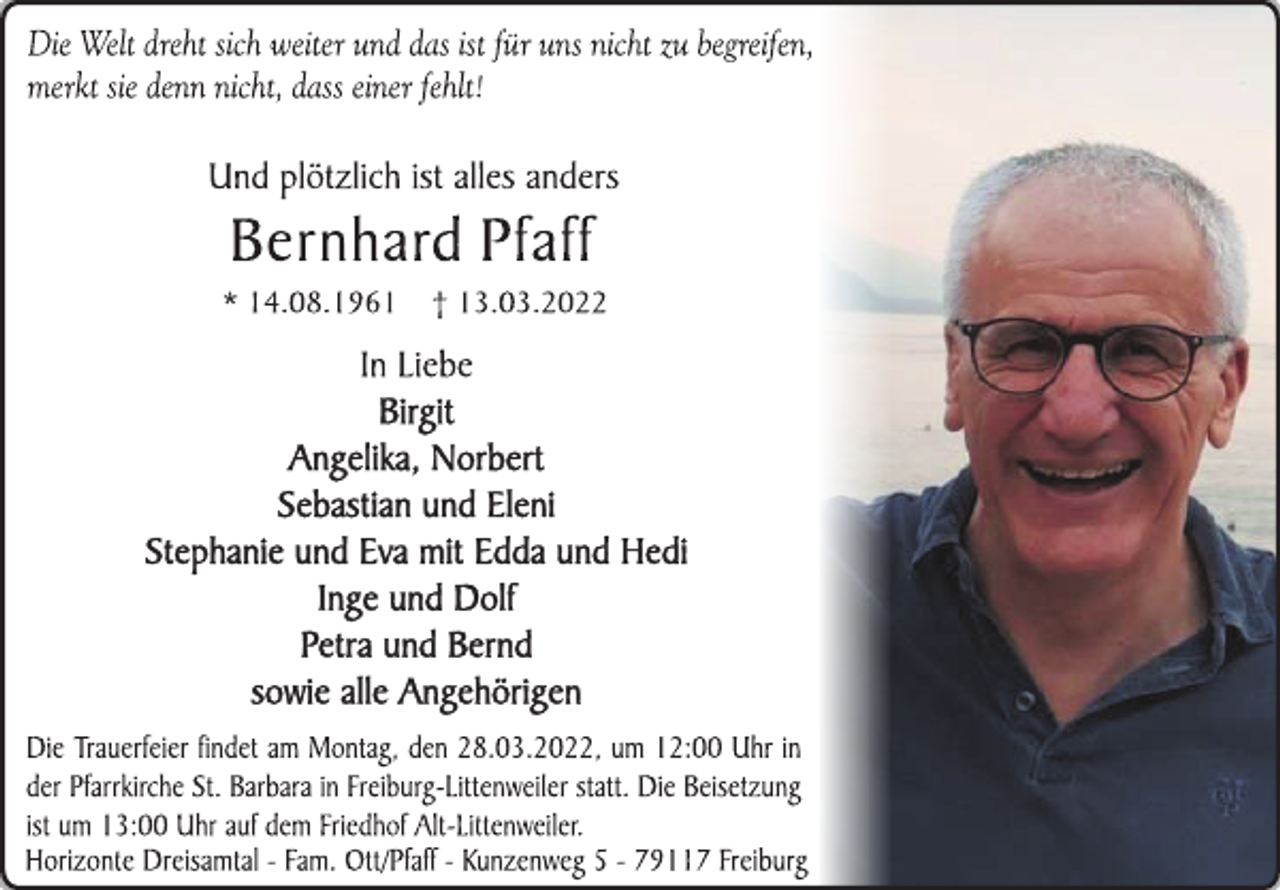 Die Welt dreht sich weiter und das ist für uns nicht zu begreifen, merkt sie denn nicht, dass einer fehlt!

Und plötzlich ist alles anders

Bernhard Pfaff

* 14.08.1961 † 13.03.2022

In Liebe
Birgit
Angelika, Norbert
Sebastian und Eleni
Stephanie und Eva mit Edda und Hedi
Inge und Dolf
Petra und Bernd
sowie alle Angehörigen

Die Trauerfeier findet am Montag, den 28.03.2022, um 12:00 Uhr in der Pfarrkirche St. Barbara in Freiburg-Littenweiler statt. Die Beisetzung ist um 13:00 Uhr auf dem Friedhof Alt-Littenweiler.
Horizonte Dreisamtal - Fam. Ott/Pfaff - Kunzenweg 5 - 79117 Freiburg